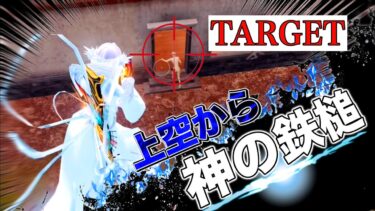 TARGET

上空から
神の鉄槌